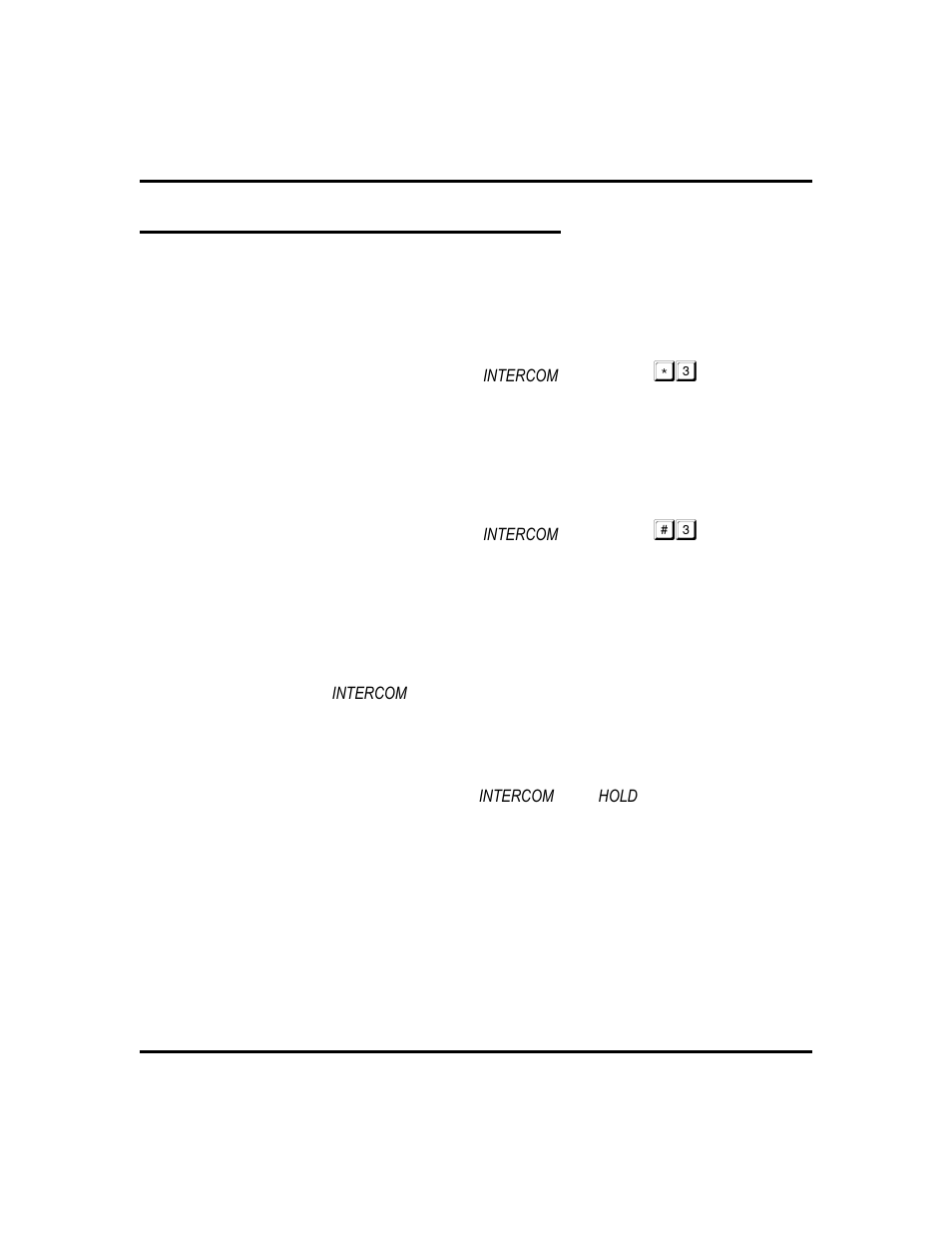 INTERCOM

* 3

INTERCOM

# 3

INTERCOM

INTERCOM

HOLD